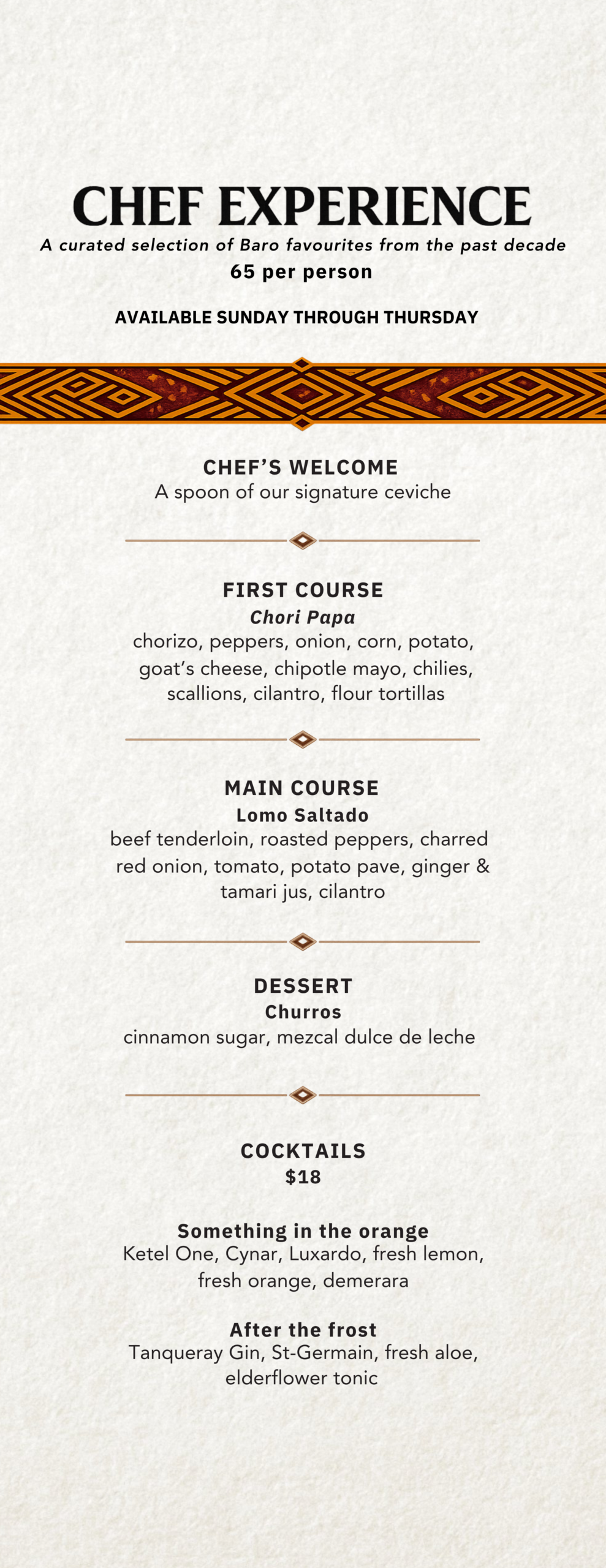 CHEF EXPERIENCE

A curated selection of Baro favourites from the past decade

65 per person

AVAILABLE SUNDAY THROUGH THURSDAY

CHEF'S WELCOME

A spoon of our signature ceviche

FIRST COURSE

Chori Papa

chorizo, peppers, onion, corn, potato, goat's cheese, chipotle mayo, chilies, scallions, cilantro, flour tortillas

MAIN COURSE

Lomo Saltado

beef tenderloin, roasted peppers, charred red onion, tomato, potato pave, ginger & tamari jus, cilantro

DESSERT

Churros

cinnamon sugar, mezcal dulce de leche

COCKTAILS

$18

Something in the orange

Ketel One, Cynar, Luxardo, fresh lemon, fresh orange, demerara

After the frost

Tanqueray Gin, St-Germain, fresh aloe, elderflower tonic